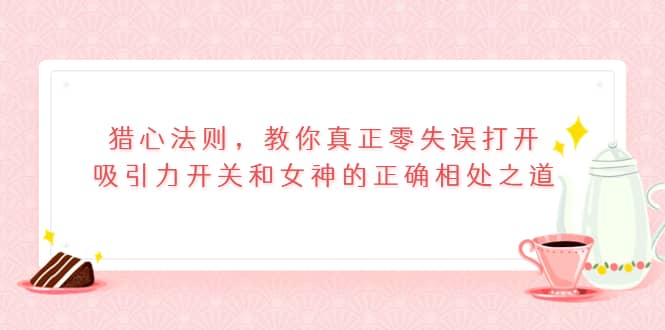 猎心法则，教你真正零失误打开吸引力开关和女神的正确相处之道